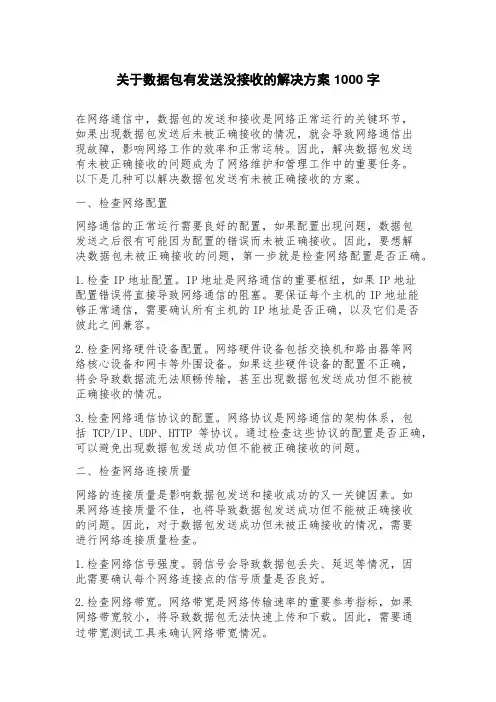 关于数据包有发送没接收的解决方案 1000 字

在网络通信中，数据包的发送和接收是网络正常运行的关键环节，如果出现数据包发送后未被正确接收的情况，就会导致网络通信出现故障，影响网络工作的效率和正常运转。因此，解决数据包发送有未被正确接收的问题成为了网络维护和管理工作中的重要任务。以下是几种可以解决数据包发送有未被正确接收的方案。

一、检查网络配置

网络通信的正常运行需要良好的配置，如果配置出现问题，数据包发送之后很有可能因为配置的错误而未被正确接收。因此，要想解决数据包未被正确接收的问题，第一步就是检查网络配置是否正确。

1.检查 IP 地址配置。IP 地址是网络通信的重要枢纽，如果 IP 地址配置错误将直接导致网络通信的阻塞。要保证每个主机的 IP 地址能够正常通信，需要确认所有主机的 IP 地址是否正确，以及它们是否彼此之间兼容。

2.检查网络硬件设备配置。网络硬件设备包括交换机和路由器等网络核心设备和网卡等外围设备。如果这些硬件设备的配置不正确，将会导致数据流无法顺畅传输，甚至出现数据包发送成功但不能被正确接收的情况。

3.检查网络通信协议的配置。网络协议是网络通信的架构体系，包括 TCP/IP、UDP、HTTP 等协议。通过检查这些协议的配置是否正确，可以避免出现数据包发送成功但不能被正确接收的问题。

二、检查网络连接质量

网络的连接质量是影响数据包发送和接收成功的又一关键因素。如果网络连接质量不佳，也将导致数据包发送成功但不能被正确接收的问题。因此，对于数据包发送成功但未被正确接收的情况，需要进行网络连接质量检查。

1.检查网络信号强度。弱信号会导致数据包丢失、延迟等情况，因此需要确认每个网络连接点的信号质量是否良好。

2.检查网络带宽。网络带宽是网络传输速率的重要参考指标，如果网络带宽较小，将导致数据包无法快速上传和下载。因此，需要通过带宽测试工具来确认网络带宽情况。